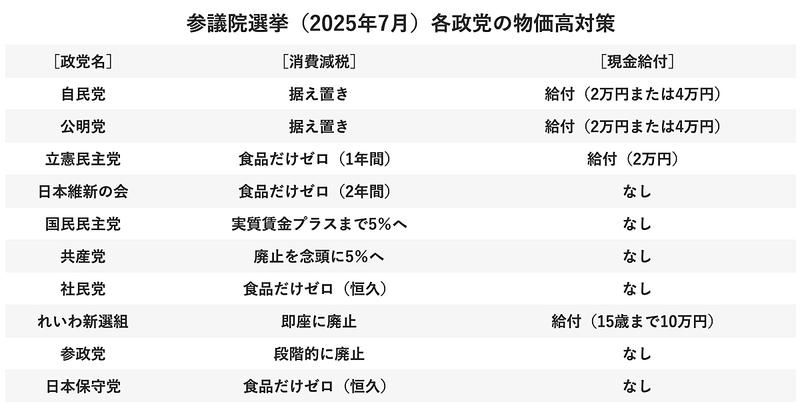 参議院選挙（2025年7月）各政党の物価高対策

| ［政党名］ | ［消費減税］ | ［現金給付］ |
|---|---|---|
| 自民党 | 据え置き | 給付（2万円または4万円） |
| 公明党 | 据え置き | 給付（2万円または4万円） |
| 立憲民主党 | 食品だけゼロ（1年間） | 給付（2万円） |
| 日本維新の会 | 食品だけゼロ（2年間） | なし |
| 国民民主党 | 実質賃金プラスまで5%へ | なし |
| 共産党 | 廃止を念頭に5%へ | なし |
| 社民党 | 食品だけゼロ（恒久） | なし |
| れいわ新選組 | 即座に廃止 | 給付（15歳まで10万円） |
| 参政党 | 段階的に廃止 | なし |
| 日本保守党 | 食品だけゼロ（恒久） | なし |